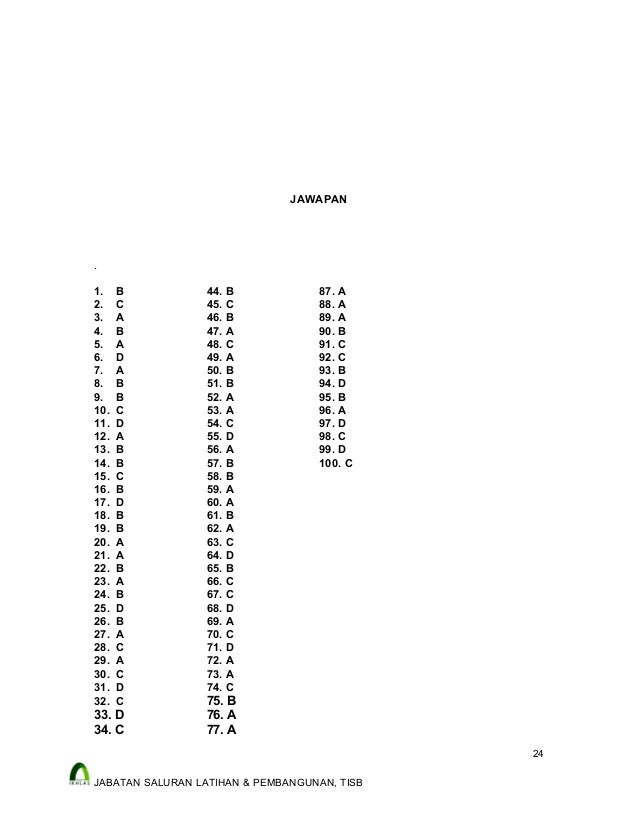 JAWAPAN

.

1. B
2. C
3. A
4. B
5. A
6. D
7. A
8. B
9. B
10. C
11. D
12. A
13. B
14. B
15. C
16. B
17. D
18. B
19. B
20. A
21. A
22. B
23. A
24. B
25. D
26. B
27. A
28. C
29. A
30. C
31. D
32. C
33. D
34. C

44. B
45. C
46. B
47. A
48. C
49. A
50. B
51. B
52. A
53. A
54. C
55. D
56. A
57. B
58. B
59. A
60. A
61. B
62. A
63. C
64. D
65. B
66. C
67. C
68. D
69. A
70. C
71. D
72. A
73. A
74. C
75. B
76. A
77. A

87. A
88. A
89. A
90. B
91. C
92. C
93. B
94. D
95. B
96. A
97. D
98. C
99. D
100. C

24

JABATAN SALURAN LATIHAN & PEMBANGUNAN, TISB